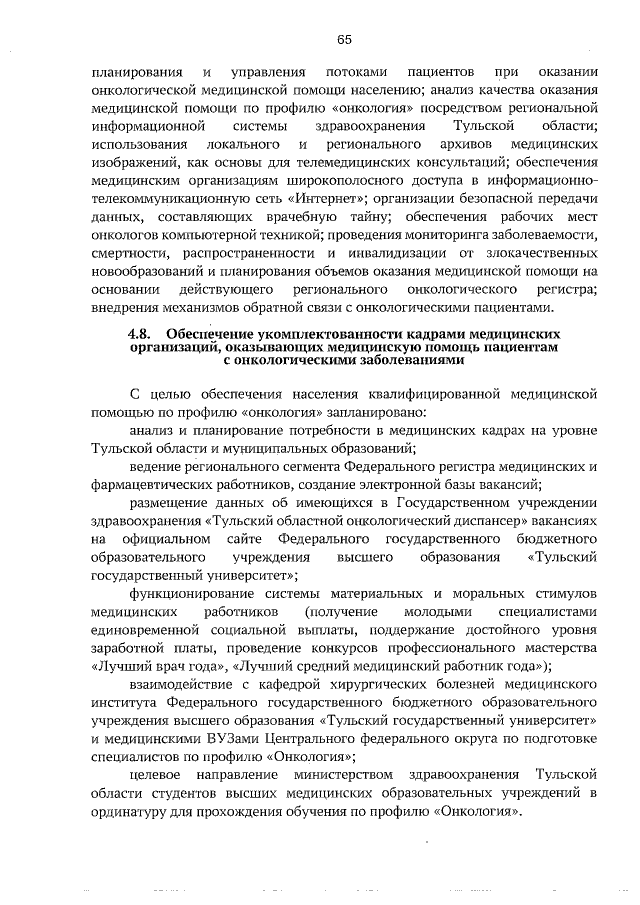 65

планирования и управления потоками пациентов при оказании онкологической медицинской помощи населению; анализ качества оказания медицинской помощи по профилю «онкология» посредством региональной информационной системы здравоохранения Тульской области; использования локального и регионального архивов медицинских изображений, как основы для телемедицинских консультаций; обеспечения медицинским организациям широкополосного доступа в информационно-телекоммуникационную сеть «Интернет»; организации безопасной передачи данных, составляющих врачебную тайну; обеспечения рабочих мест онкологов компьютерной техникой; проведения мониторинга заболеваемости, смертности, распространенности и инвалидизации от злокачественных новообразований и планирования объемов оказания медицинской помощи на основании действующего регионального онкологического регистра; внедрения механизмов обратной связи с онкологическими пациентами.

4.8. Обеспечение укомплектованности кадрами медицинских организаций, оказывающих медицинскую помощь пациентам с онкологическими заболеваниями

С целью обеспечения населения квалифицированной медицинской помощью по профилю «онкология» запланировано:

анализ и планирование потребности в медицинских кадрах на уровне Тульской области и муниципальных образований;

ведение регионального сегмента Федерального регистра медицинских и фармацевтических работников, создание электронной базы вакансий;

размещение данных об имеющихся в Государственном учреждении здравоохранения «Тульский областной онкологический диспансер» вакансиях на официальном сайте Федерального государственного бюджетного образовательного учреждения высшего образования «Тульский государственный университет»;

функционирование системы материальных и моральных стимулов медицинских работников (получение молодыми специалистами единовременной социальной выплаты, поддержание достойного уровня заработной платы, проведение конкурсов профессионального мастерства «Лучший врач года», «Лучший средний медицинский работник года»);

взаимодействие с кафедрой хирургических болезней медицинского института Федерального государственного бюджетного образовательного учреждения высшего образования «Тульский государственный университет» и медицинскими ВУЗами Центрального федерального округа по подготовке специалистов по профилю «Онкология»;

целевое направление министерством здравоохранения Тульской области студентов высших медицинских образовательных учреждений в ординатуру для прохождения обучения по профилю «Онкология».